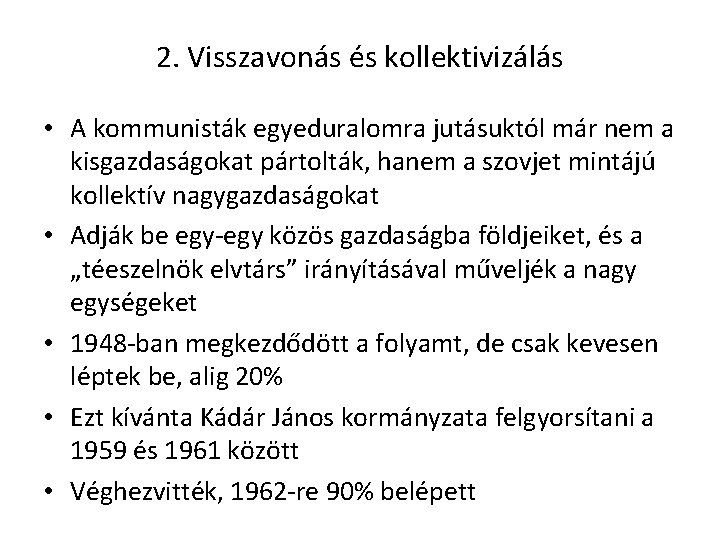 2. Visszavonás és kollektivizálás

• A kommunisták egyeduralomra jutásuktól már nem a kisgazdaságokat pártolták, hanem a szovjet mintájú kollektív nagygazdaságokat
• Adják be egy-egy közös gazdaságba földjeiket, és a „téeszelnök elvtárs” irányításával műveljék a nagy egységeket
• 1948-ban megkezdődött a folyamt, de csak kevesen léptek be, alig 20%
• Ezt kívánta Kádár János kormányzata felgyorsítani a 1959 és 1961 között
• Véghezvitték, 1962-re 90% belépett